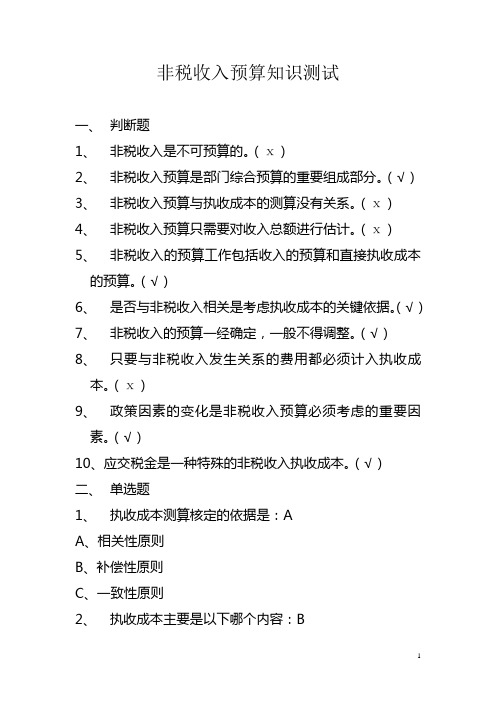 非税收入预算知识测试

一、 判断题

1、 非税收入是不可预算的。（ x ）

2、 非税收入预算是部门综合预算的重要组成部分。（ √ ）

3、 非税收入预算与执收成本的测算没有关系。（ x ）

4、 非税收入预算只需要对收入总额进行估计。（ x ）

5、 非税收入的预算工作包括收入的预算和直接执收成本的预算。（ √ ）

6、 是否与非税收入相关是考虑执收成本的关键依据。（ √ ）

7、 非税收入的预算一经确定，一般不得调整。（ √ ）

8、 只要与非税收入发生关系的费用都必须计入执收成本。（ x ）

9、 政策因素的变化是非税收入预算必须考虑的重要因素。（ √ ）

10、应交税金是一种特殊的非税收入执收成本。（ √ ）

二、 单选题

1、 执收成本测算核定的依据是：A

A、相关性原则

B、补偿性原则

C、一致性原则

2、 执收成本主要是以下哪个内容：B

1